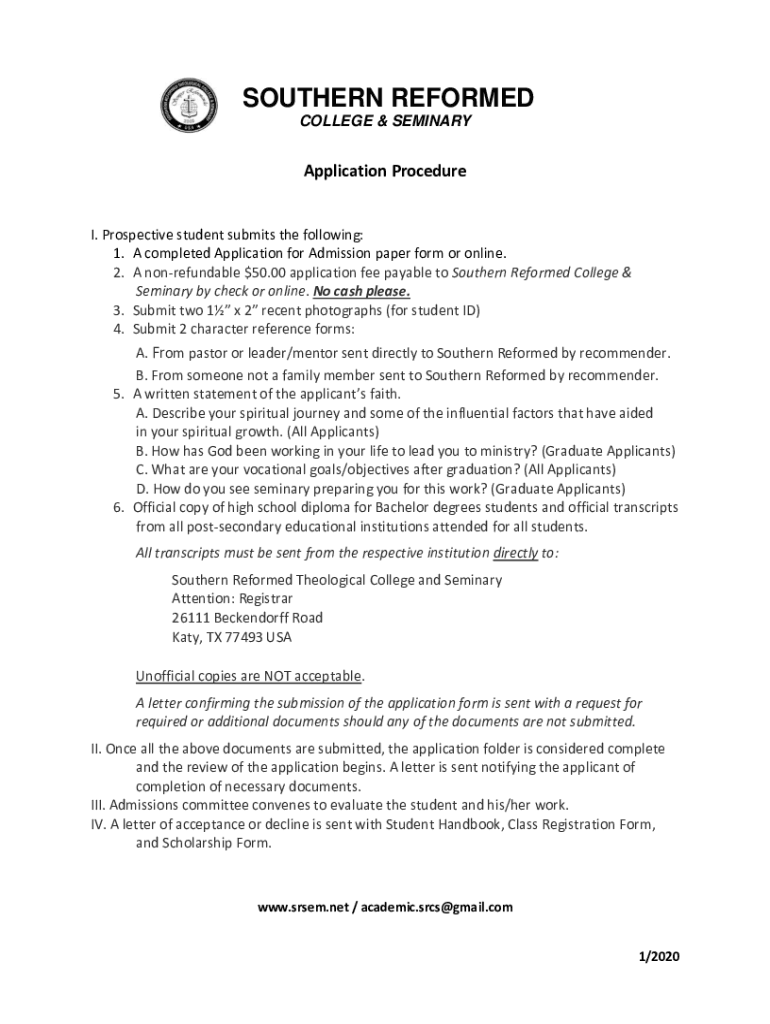 SOUTHERN REFORMED
COLLEGE & SEMINARY

Application Procedure

I. Prospective student submits the following:
1. A completed Application for Admission paper form or online.
2. A non-refundable $50.00 application fee payable to Southern Reformed College & Seminary by check or online. No cash please.
3. Submit two 1½" x 2" recent photographs (for student ID)
4. Submit 2 character reference forms:
A. From pastor or leader/mentor sent directly to Southern Reformed by recommender.
B. From someone not a family member sent to Southern Reformed by recommender.
5. A written statement of the applicant's faith.
A. Describe your spiritual journey and some of the influential factors that have aided in your spiritual growth. (All Applicants)
B. How has God been working in your life to lead you to ministry? (Graduate Applicants)
C. What are your vocational goals/objectives after graduation? (All Applicants)
D. How do you see seminary preparing you for this work? (Graduate Applicants)
6. Official copy of high school diploma for Bachelor degrees students and official transcripts from all post-secondary educational institutions attended for all students.
All transcripts must be sent from the respective institution directly to:

Southern Reformed Theological College and Seminary
Attention: Registrar
26111 Beckendorff Road
Katy, TX 77493 USA

Unofficial copies are NOT acceptable.

A letter confirming the submission of the application form is sent with a request for required or additional documents should any of the documents are not submitted.

II. Once all the above documents are submitted, the application folder is considered complete and the review of the application begins. A letter is sent notifying the applicant of completion of necessary documents.
III. Admissions committee convenes to evaluate the student and his/her work.
IV. A letter of acceptance or decline is sent with Student Handbook, Class Registration Form, and Scholarship Form.

www.srsem.net / academic.srcs@gmail.com

1/2020